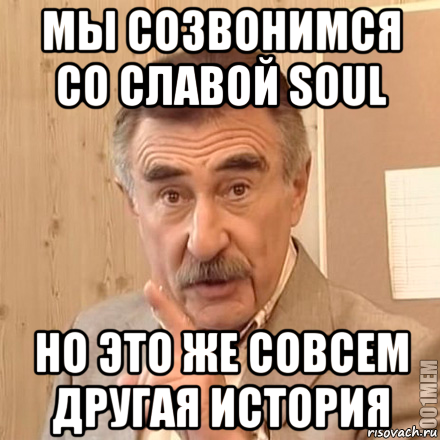 МЫ СОЗВОНИМСЯ СО СЛАВОЙ SOUL

НО ЭТО ЖЕ СОВСЕМ ДРУГАЯ ИСТОРИЯ

1001MEM
risovach.ru